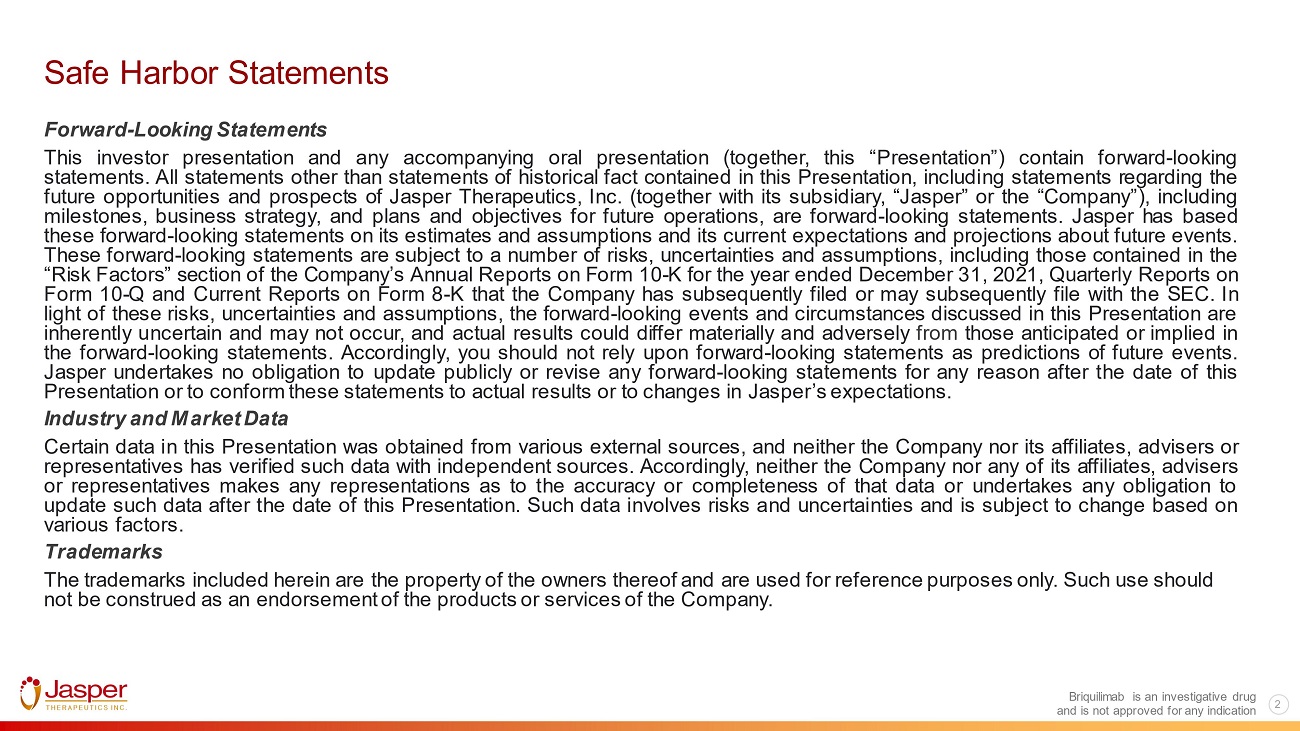 Safe Harbor Statements

Forward-Looking Statements

This investor presentation and any accompanying oral presentation (together, this “Presentation”) contain forward-looking statements. All statements other than statements of historical fact contained in this Presentation, including statements regarding the future opportunities and prospects of Jasper Therapeutics, Inc. (together with its subsidiary, “Jasper” or the “Company”), including milestones, business strategy, and plans and objectives for future operations, are forward-looking statements. Jasper has based these forward-looking statements on its estimates and assumptions and its current expectations and projections about future events. These forward-looking statements are subject to a number of risks, uncertainties and assumptions, including those contained in the “Risk Factors” section of the Company’s Annual Reports on Form 10-K for the year ended December 31, 2021, Quarterly Reports on Form 10-Q and Current Reports on Form 8-K that the Company has subsequently filed or may subsequently file with the SEC. In light of these risks, uncertainties and assumptions, the forward-looking events and circumstances discussed in this Presentation are inherently uncertain and may not occur, and actual results could differ materially and adversely from those anticipated or implied in the forward-looking statements. Accordingly, you should not rely upon forward-looking statements as predictions of future events. Jasper undertakes no obligation to update publicly or revise any forward-looking statements for any reason after the date of this Presentation or to conform these statements to actual results or to changes in Jasper’s expectations.

Industry and Market Data

Certain data in this Presentation was obtained from various external sources, and neither the Company nor its affiliates, advisers or representatives has verified such data with independent sources. Accordingly, neither the Company nor any of its affiliates, advisers or representatives makes any representations as to the accuracy or completeness of that data or undertakes any obligation to update such data after the date of this Presentation. Such data involves risks and uncertainties and is subject to change based on various factors.

Trademarks

The trademarks included herein are the property of the owners thereof and are used for reference purposes only. Such use should not be construed as an endorsement of the products or services of the Company.

Jasper
THERAPEUTICS INC.

Briquilimab is an investigative drug and is not approved for any indication

2